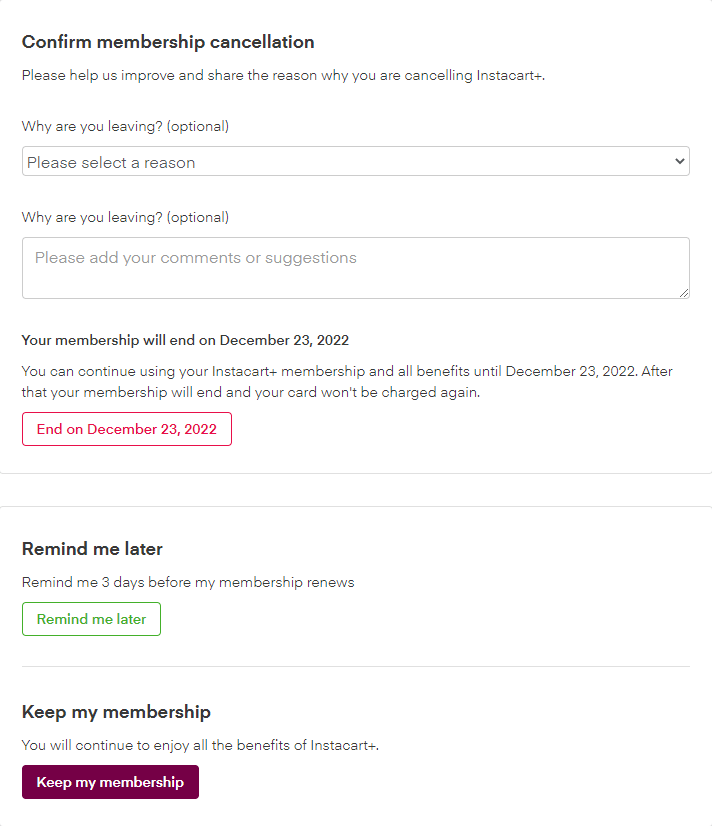 Confirm membership cancellation

Please help us improve and share the reason why you are cancelling Instacart+.

Why are you leaving? (optional)

Please select a reason

Why are you leaving? (optional)

Please add your comments or suggestions

Your membership will end on December 23, 2022

You can continue using your Instacart+ membership and all benefits until December 23, 2022. After that your membership will end and your card won't be charged again.

End on December 23, 2022

Remind me later

Remind me 3 days before my membership renews

Remind me later

Keep my membership

You will continue to enjoy all the benefits of Instacart+.

Keep my membership